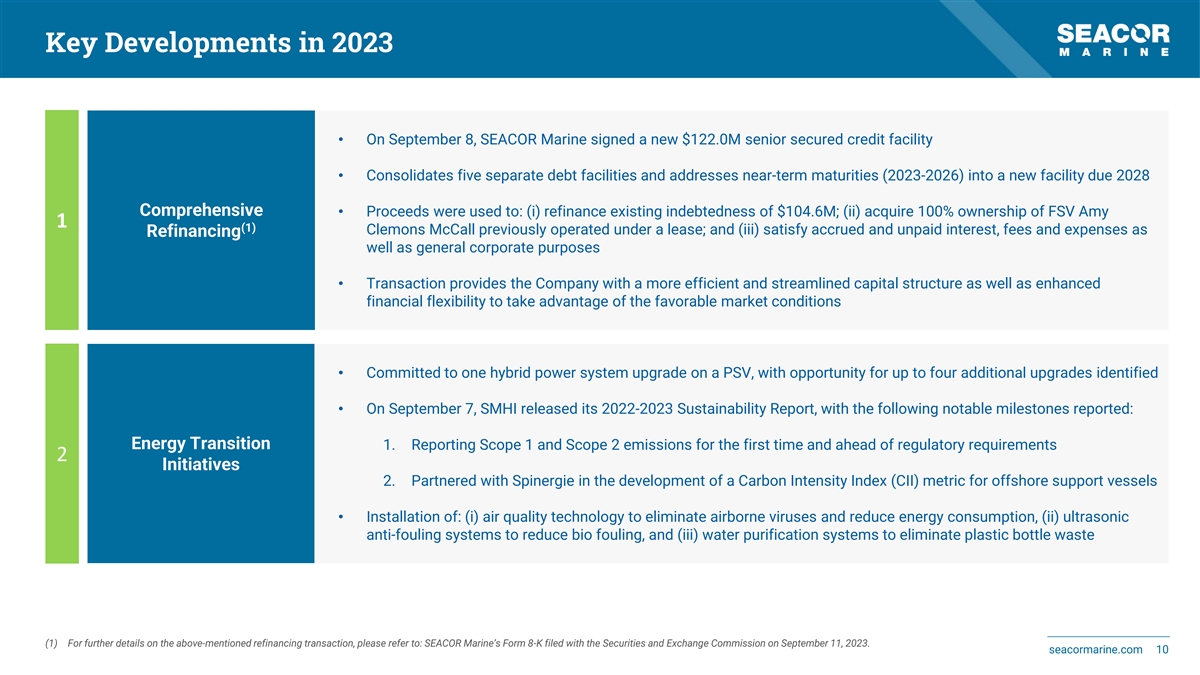 Key Developments in 2023

SEACOR MARINE

1

Comprehensive Refinancing$^{(1)}$

• On September 8, SEACOR Marine signed a new \$122.0M senior secured credit facility

• Consolidates five separate debt facilities and addresses near-term maturities (2023-2026) into a new facility due 2028

• Proceeds were used to: (i) refinance existing indebtedness of \$104.6M; (ii) acquire 100% ownership of FSV Amy Clemons McCall previously operated under a lease; and (iii) satisfy accrued and unpaid interest, fees and expenses as well as general corporate purposes

• Transaction provides the Company with a more efficient and streamlined capital structure as well as enhanced financial flexibility to take advantage of the favorable market conditions

2

Energy Transition Initiatives

• Committed to one hybrid power system upgrade on a PSV, with opportunity for up to four additional upgrades identified

• On September 7, SMHI released its 2022-2023 Sustainability Report, with the following notable milestones reported:

1. Reporting Scope 1 and Scope 2 emissions for the first time and ahead of regulatory requirements

2. Partnered with Spinergie in the development of a Carbon Intensity Index (CII) metric for offshore support vessels

• Installation of: (i) air quality technology to eliminate airborne viruses and reduce energy consumption, (ii) ultrasonic anti-fouling systems to reduce bio fouling, and (iii) water purification systems to eliminate plastic bottle waste

(1) For further details on the above-mentioned refinancing transaction, please refer to: SEACOR Marine's Form 8-K filed with the Securities and Exchange Commission on September 11, 2023.

seacormarine.com 10